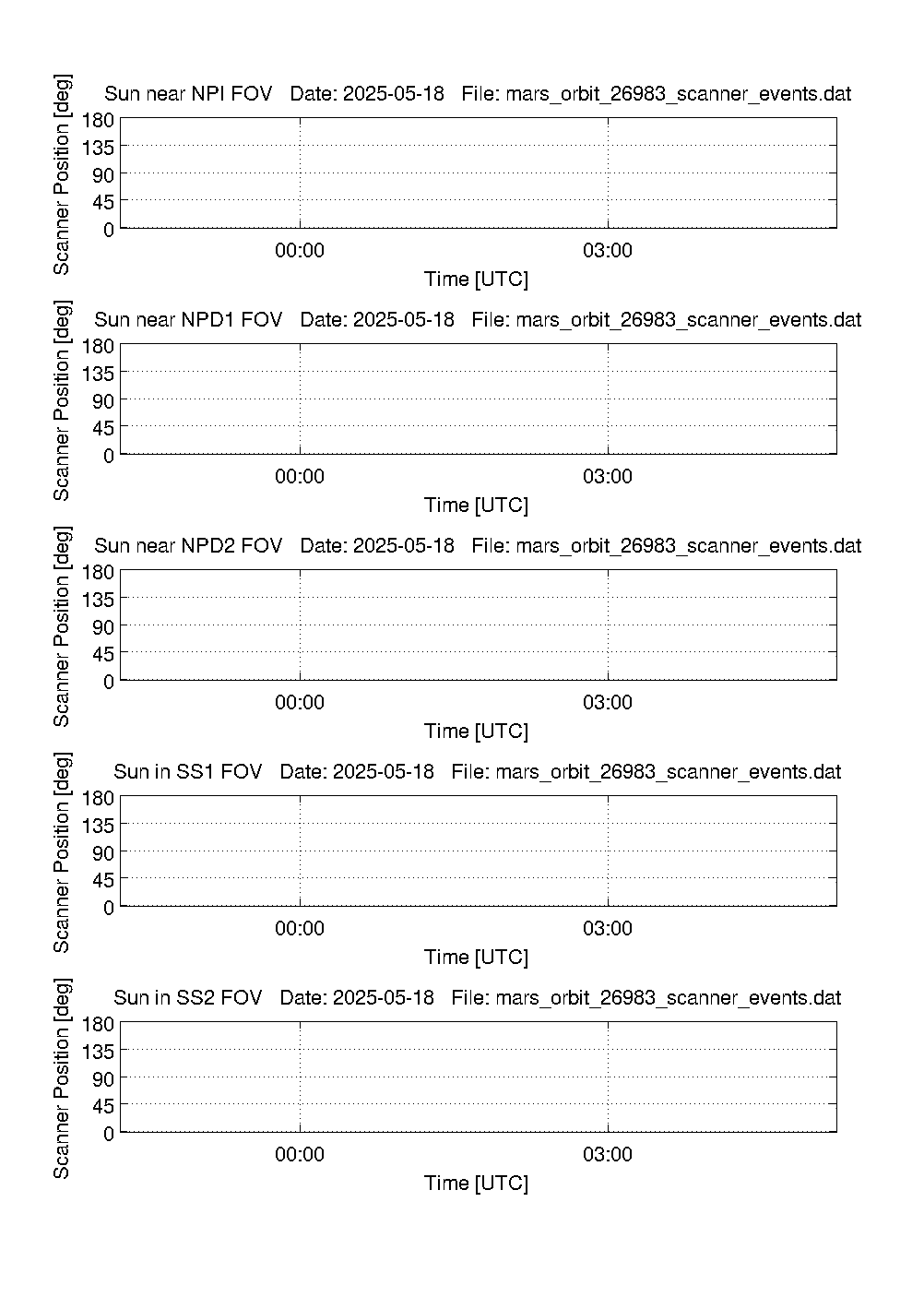 Sun near NPI FOV   Date: 2025-05-18   File: mars_orbit_26983_scanner_events.dat

Scanner Position [deg]

180
135
90
45
0

00:00
03:00

Time [UTC]

Sun near NPD1 FOV   Date: 2025-05-18   File: mars_orbit_26983_scanner_events.dat

Scanner Position [deg]

180
135
90
45
0

00:00
03:00

Time [UTC]

Sun near NPD2 FOV   Date: 2025-05-18   File: mars_orbit_26983_scanner_events.dat

Scanner Position [deg]

180
135
90
45
0

00:00
03:00

Time [UTC]

Sun in SS1 FOV   Date: 2025-05-18   File: mars_orbit_26983_scanner_events.dat

Scanner Position [deg]

180
135
90
45
0

00:00
03:00

Time [UTC]

Sun in SS2 FOV   Date: 2025-05-18   File: mars_orbit_26983_scanner_events.dat

Scanner Position [deg]

180
135
90
45
0

00:00
03:00

Time [UTC]